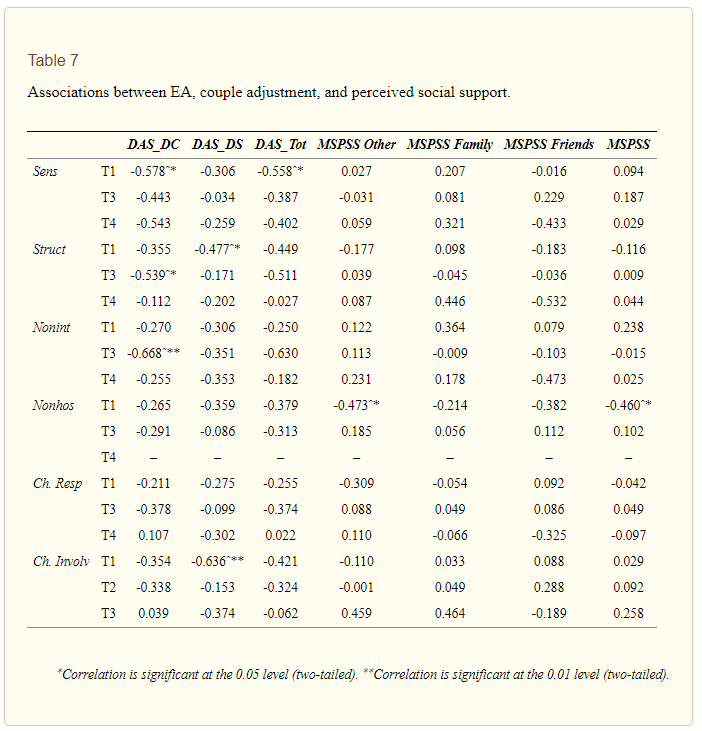 Table 7

Associations between EA, couple adjustment, and perceived social support.

| | | DAS_DC | DAS_DS | DAS_Tot | MSPSS Other | MSPSS Family | MSPSS Friends | MSPSS |
|---|---|---|---|---|---|---|---|---|
| Sens | T1 | -0.578ˆ* | -0.306 | -0.558ˆ* | 0.027 | 0.207 | -0.016 | 0.094 |
| | T3 | -0.443 | -0.034 | -0.387 | -0.031 | 0.081 | 0.229 | 0.187 |
| | T4 | -0.543 | -0.259 | -0.402 | 0.059 | 0.321 | -0.433 | 0.029 |
| Struct | T1 | -0.355 | -0.477ˆ* | -0.449 | -0.177 | 0.098 | -0.183 | -0.116 |
| | T3 | -0.539ˆ* | -0.171 | -0.511 | 0.039 | -0.045 | -0.036 | 0.009 |
| | T4 | -0.112 | -0.202 | -0.027 | 0.087 | 0.446 | -0.532 | 0.044 |
| Nonint | T1 | -0.270 | -0.306 | -0.250 | 0.122 | 0.364 | 0.079 | 0.238 |
| | T3 | -0.668ˆ** | -0.351 | -0.630 | 0.113 | -0.009 | -0.103 | -0.015 |
| | T4 | -0.255 | -0.353 | -0.182 | 0.231 | 0.178 | -0.473 | 0.025 |
| Nonhos | T1 | -0.265 | -0.359 | -0.379 | -0.473ˆ* | -0.214 | -0.382 | -0.460ˆ* |
| | T3 | -0.291 | -0.086 | -0.313 | 0.185 | 0.056 | 0.112 | 0.102 |
| | T4 | – | – | – | – | – | – | – |
| Ch. Resp | T1 | -0.211 | -0.275 | -0.255 | -0.309 | -0.054 | 0.092 | -0.042 |
| | T3 | -0.378 | -0.099 | -0.374 | 0.088 | 0.049 | 0.086 | 0.049 |
| | T4 | 0.107 | -0.302 | 0.022 | 0.110 | -0.066 | -0.325 | -0.097 |
| Ch. Involv | T1 | -0.354 | -0.636ˆ** | -0.421 | -0.110 | 0.033 | 0.088 | 0.029 |
| | T2 | -0.338 | -0.153 | -0.324 | -0.001 | 0.049 | 0.288 | 0.092 |
| | T3 | 0.039 | -0.374 | -0.062 | 0.459 | 0.464 | -0.189 | 0.258 |

*Correlation is significant at the 0.05 level (two-tailed). **Correlation is significant at the 0.01 level (two-tailed).